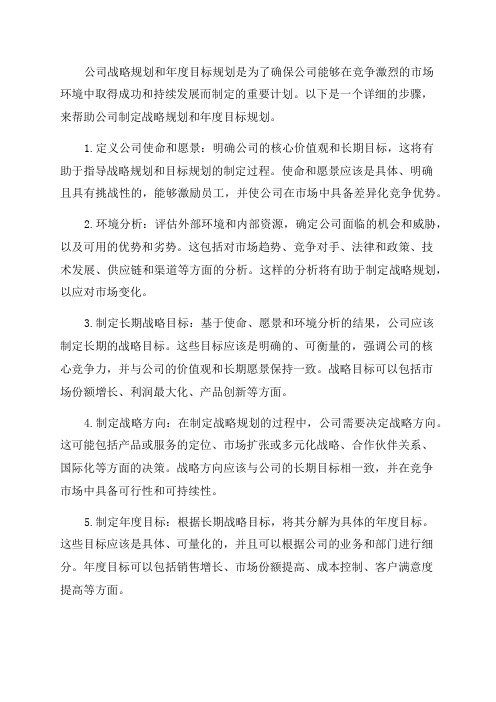 公司战略规划和年度目标规划是为了确保公司能够在竞争激烈的市场环境中取得成功和持续发展而制定的重要计划。以下是一个详细的步骤，来帮助公司制定战略规划和年度目标规划。

1.定义公司使命和愿景：明确公司的核心价值观和长期目标，这将有助于指导战略规划和目标规划的制定过程。使命和愿景应该是具体、明确且具有挑战性的，能够激励员工，并使公司在市场中具备差异化竞争优势。

2.环境分析：评估外部环境和内部资源，确定公司面临的机会和威胁，以及可用的优势和劣势。这包括对市场趋势、竞争对手、法律和政策、技术发展、供应链和渠道等方面的分析。这样的分析将有助于制定战略规划，以应对市场变化。

3.制定长期战略目标：基于使命、愿景和环境分析的结果，公司应该制定长期的战略目标。这些目标应该是明确的、可衡量的，强调公司的核心竞争力，并与公司的价值观和长期愿景保持一致。战略目标可以包括市场份额增长、利润最大化、产品创新等方面。

4.制定战略方向：在制定战略规划的过程中，公司需要决定战略方向。这可能包括产品或服务的定位、市场扩张或多元化战略、合作伙伴关系、国际化等方面的决策。战略方向应该与公司的长期目标相一致，并在竞争市场中具备可行性和可持续性。

5.制定年度目标：根据长期战略目标，将其分解为具体的年度目标。这些目标应该是具体、可量化的，并且可以根据公司的业务和部门进行细分。年度目标可以包括销售增长、市场份额提高、成本控制、客户满意度提高等方面。